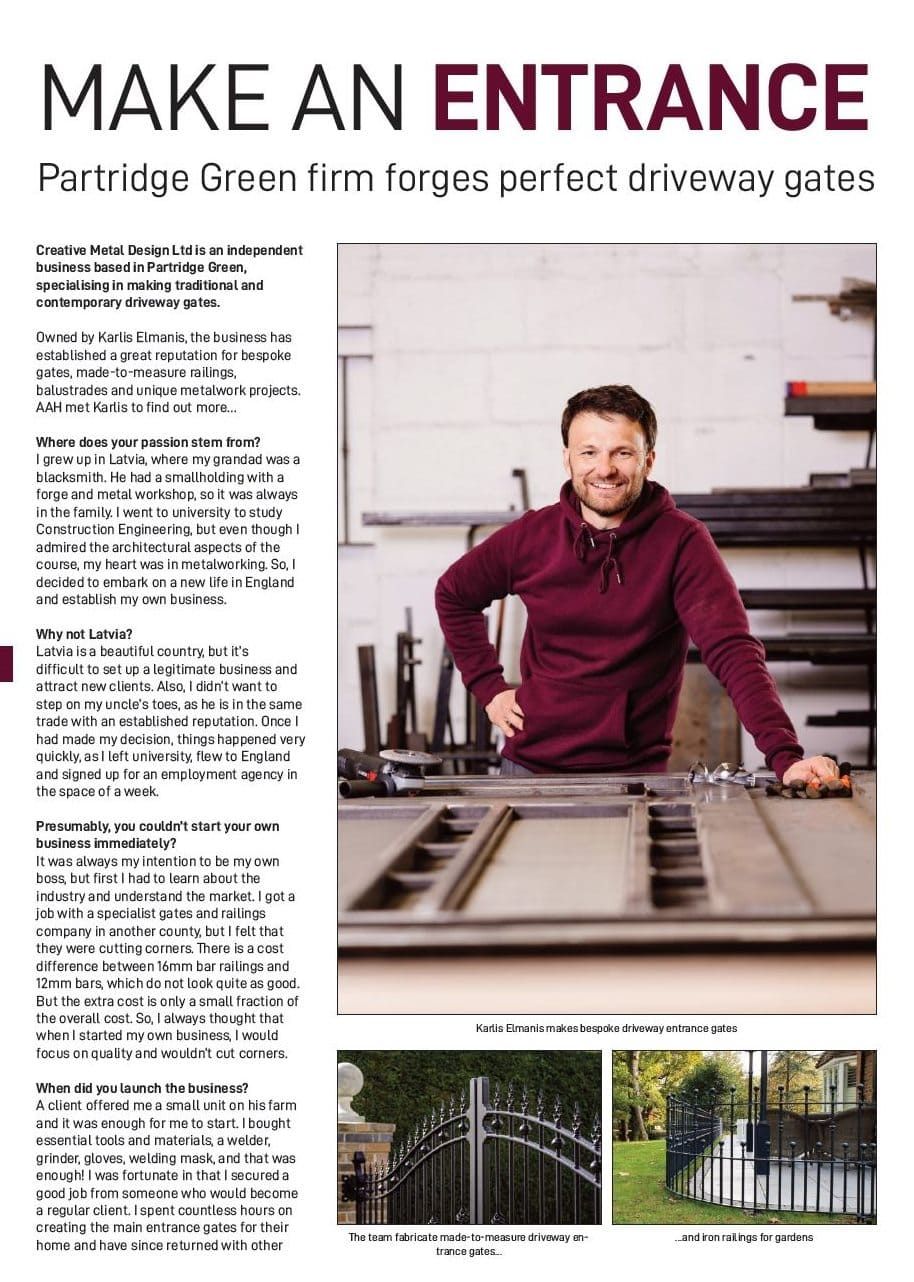 MAKE AN ENTRANCE

Partridge Green firm forges perfect driveway gates

Creative Metal Design Ltd is an independent business based in Partridge Green, specialising in making traditional and contemporary driveway gates.

Owned by Karlis Elmanis, the business has established a great reputation for bespoke gates, made-to-measure railings, balustrades and unique metalwork projects. AAH met Karlis to find out more...

Where does your passion stem from?
I grew up in Latvia, where my grandad was a blacksmith. He had a smallholding with a forge and metal workshop, so it was always in the family. I went to university to study Construction Engineering, but even though I admired the architectural aspects of the course, my heart was in metalworking. So, I decided to embark on a new life in England and establish my own business.

Why not Latvia?
Latvia is a beautiful country, but it's difficult to set up a legitimate business and attract new clients. Also, I didn't want to step on my uncle's toes, as he is in the same trade with an established reputation. Once I had made my decision, things happened very quickly, as I left university, flew to England and signed up for an employment agency in the space of a week.

Presumably, you couldn't start your own business immediately?
It was always my intention to be my own boss, but first I had to learn about the industry and understand the market. I got a job with a specialist gates and railings company in another county, but I felt that they were cutting corners. There is a cost difference between 16mm bar railings and 12mm bars, which do not look quite as good. But the extra cost is only a small fraction of the overall cost. So, I always thought that when I started my own business, I would focus on quality and wouldn't cut corners.

When did you launch the business?
A client offered me a small unit on his farm and it was enough for me to start. I bought essential tools and materials, a welder, grinder, gloves, welding mask, and that was enough! I was fortunate in that I secured a good job from someone who would become a regular client. I spent countless hours on creating the main entrance gates for their home and have since returned with other

Karlis Elmanis makes bespoke driveway entrance gates

The team fabricate made-to-measure driveway entrance gates...

...and iron railings for gardens